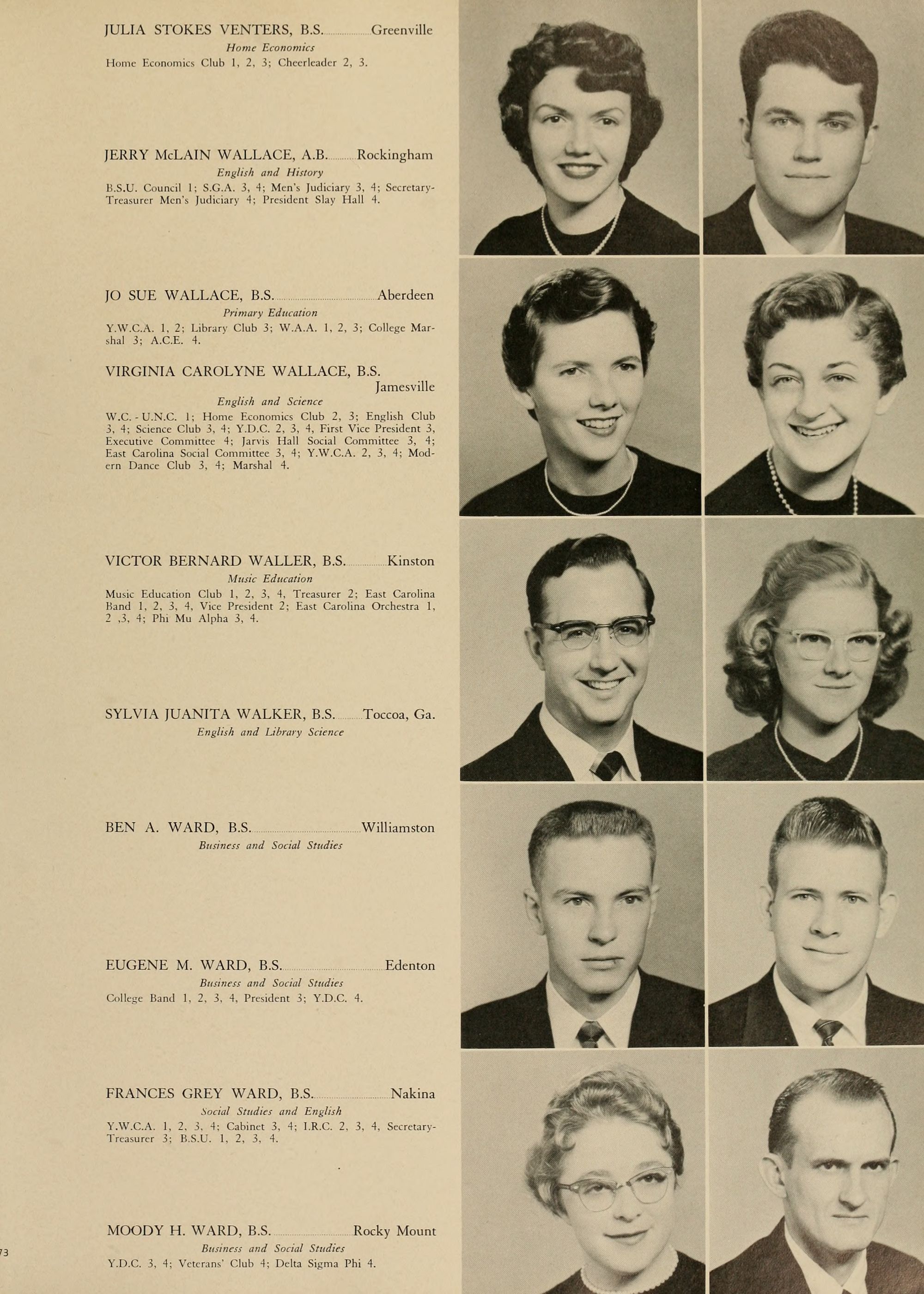 JULIA STOKES VENTERS, B.S. Greenville
Home Economics
Home Economics Club 1, 2, 3; Cheerleader 2, 3.

JERRY McLAIN WALLACE, A.B. Rockingham
English and History
B.S.U. Council 1; S.G.A. 3, 4; Men's Judiciary 3, 4; Secretary-Treasurer Men's Judiciary 4; President Slay Hall 4.

JO SUE WALLACE, B.S. Aberdeen
Primary Education
Y.W.C.A. 1, 2; Library Club 3; W.A.A. 1, 2, 3; College Marshal 3; A.C.E. 4.

VIRGINIA CAROLYNE WALLACE, B.S. Jamesville
English and Science
W.C. - U.N.C. 1; Home Economics Club 2, 3; English Club 3, 4; Science Club 3, 4; Y.D.C. 2, 3, 4, First Vice President 3, Executive Committee 4; Jarvis Hall Social Committee 3, 4; East Carolina Social Committee 3, 4; Y.W.C.A. 2, 3, 4; Modern Dance Club 3, 4; Marshal 4.

VICTOR BERNARD WALLER, B.S. Kinston
Music Education
Music Education Club 1, 2, 3, 4, Treasurer 2; East Carolina Band 1, 2, 3, 4, Vice President 2; East Carolina Orchestra 1, 2 ,3, 4; Phi Mu Alpha 3, 4.

SYLVIA JUANITA WALKER, B.S. Toccoa, Ga.
English and Library Science

BEN A. WARD, B.S. Williamston
Business and Social Studies

EUGENE M. WARD, B.S. Edenton
Business and Social Studies
College Band 1, 2, 3, 4, President 3; Y.D.C. 4.

FRANCES GREY WARD, B.S. Nakina
Social Studies and English
Y.W.C.A. 1, 2, 3, 4; Cabinet 3, 4; I.R.C. 2, 3, 4, Secretary-Treasurer 3; B.S.U. 1, 2, 3, 4.

MOODY H. WARD, B.S. Rocky Mount
Business and Social Studies
Y.D.C. 3, 4; Veterans' Club 4; Delta Sigma Phi 4.

73